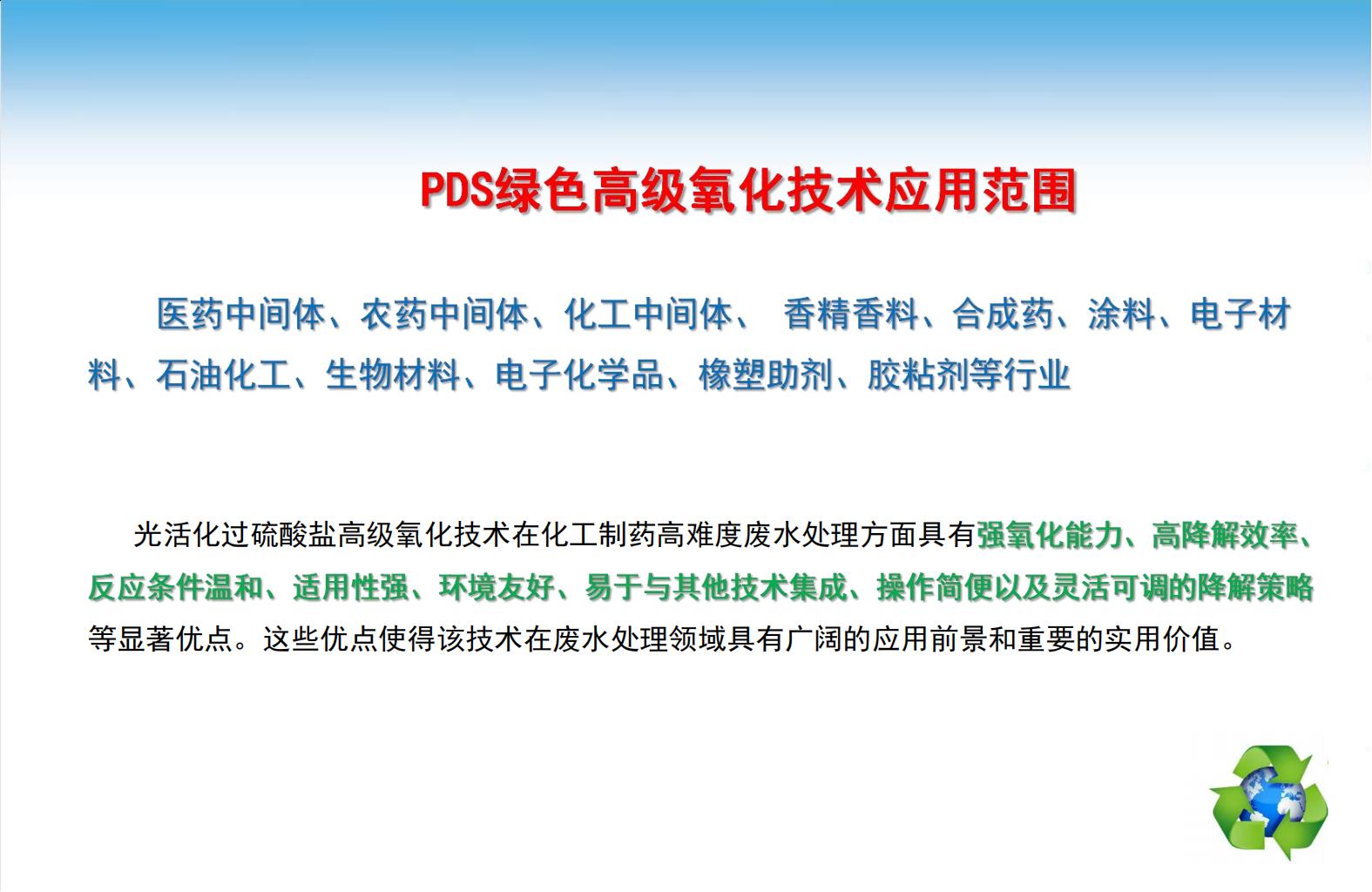 PDS绿色高级氧化技术应用范围

医药中间体、农药中间体、化工中间体、 香精香料、合成药、涂料、电子材料、石油化工、生物材料、电子化学品、橡塑助剂、胶粘剂等行业

光活化过硫酸盐高级氧化技术在化工制药高难度废水处理方面具有强氧化能力、高降解效率、反应条件温和、适用性强、环境友好、易于与其他技术集成、操作简便以及灵活可调的降解策略等显著优点。这些优点使得该技术在废水处理领域具有广阔的应用前景和重要的实用价值。